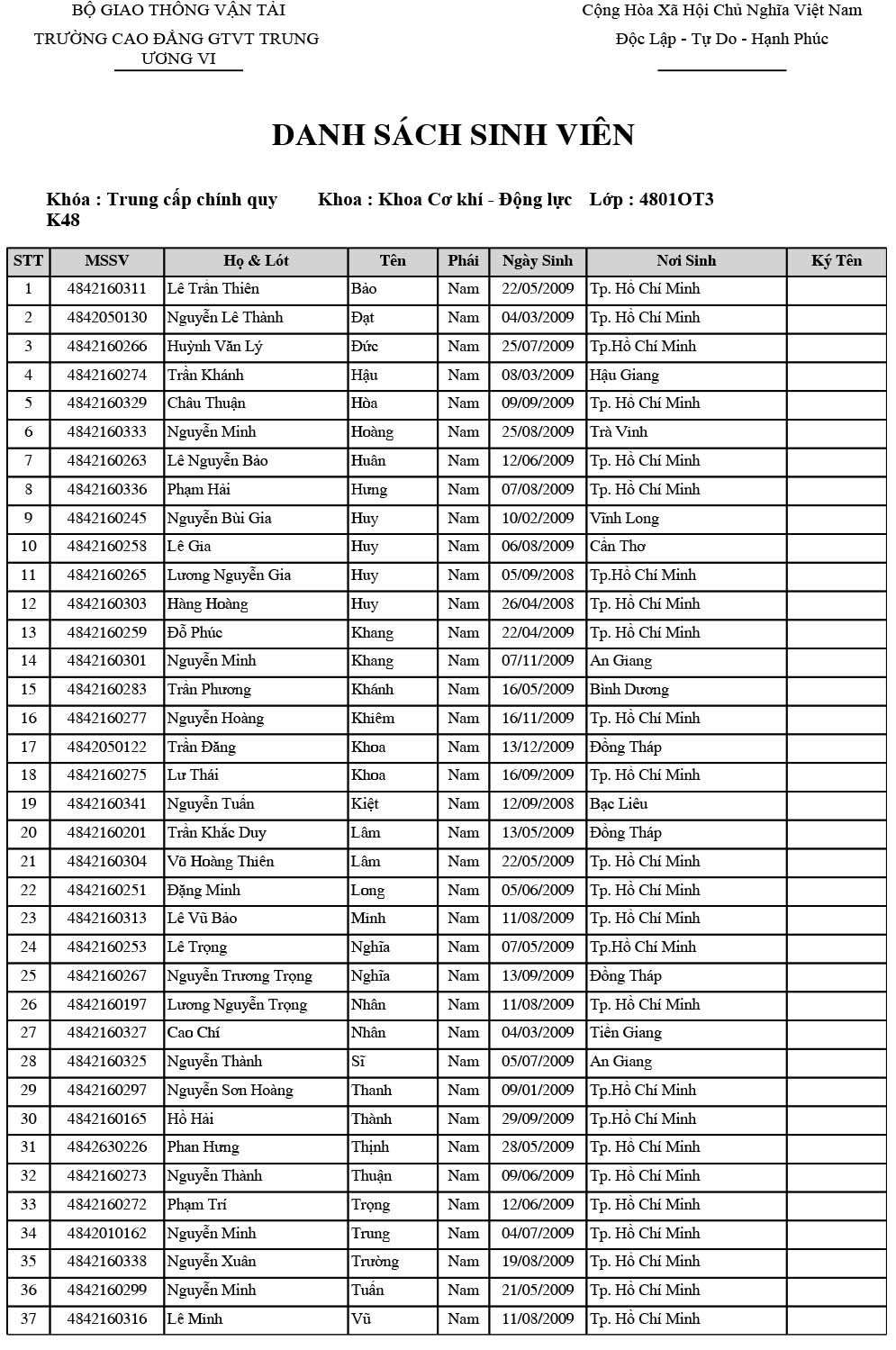 BỘ GIAO THÔNG VẬN TẢI
TRƯỜNG CAO ĐẲNG GTVT TRUNG ƯƠNG VI

Cộng Hòa Xã Hội Chủ Nghĩa Việt Nam
Độc Lập - Tự Do - Hạnh Phúc

DANH SÁCH SINH VIÊN

Khóa : Trung cấp chính quy K48    Khoa : Khoa Cơ khí - Động lực    Lớp : 4801OT3

| STT | MSSV | Họ & Lót | Tên | Phái | Ngày Sinh | Nơi Sinh | Ký Tên |
|---|---|---|---|---|---|---|---|
| 1 | 4842160311 | Lê Trần Thiên | Bảo | Nam | 22/05/2009 | Tp. Hồ Chí Minh | |
| 2 | 4842050130 | Nguyễn Lê Thành | Đạt | Nam | 04/03/2009 | Tp. Hồ Chí Minh | |
| 3 | 4842160266 | Huỳnh Văn Lý | Đức | Nam | 25/07/2009 | Tp.Hồ Chí Minh | |
| 4 | 4842160274 | Trần Khánh | Hậu | Nam | 08/03/2009 | Hậu Giang | |
| 5 | 4842160329 | Châu Thuận | Hòa | Nam | 09/09/2009 | Tp. Hồ Chí Minh | |
| 6 | 4842160333 | Nguyễn Minh | Hoàng | Nam | 25/08/2009 | Trà Vinh | |
| 7 | 4842160263 | Lê Nguyễn Bảo | Huân | Nam | 12/06/2009 | Tp. Hồ Chí Minh | |
| 8 | 4842160336 | Phạm Hải | Hưng | Nam | 07/08/2009 | Tp. Hồ Chí Minh | |
| 9 | 4842160245 | Nguyễn Bùi Gia | Huy | Nam | 10/02/2009 | Vĩnh Long | |
| 10 | 4842160258 | Lê Gia | Huy | Nam | 06/08/2009 | Cần Thơ | |
| 11 | 4842160265 | Lương Nguyễn Gia | Huy | Nam | 05/09/2008 | Tp.Hồ Chí Minh | |
| 12 | 4842160303 | Hàng Hoàng | Huy | Nam | 26/04/2008 | Tp. Hồ Chí Minh | |
| 13 | 4842160259 | Đỗ Phúc | Khang | Nam | 22/04/2009 | Tp. Hồ Chí Minh | |
| 14 | 4842160301 | Nguyễn Minh | Khang | Nam | 07/11/2009 | An Giang | |
| 15 | 4842160283 | Trần Phương | Khánh | Nam | 16/05/2009 | Bình Dương | |
| 16 | 4842160277 | Nguyễn Hoàng | Khiêm | Nam | 16/11/2009 | Tp. Hồ Chí Minh | |
| 17 | 4842050122 | Trần Đăng | Khoa | Nam | 13/12/2009 | Đồng Tháp | |
| 18 | 4842160275 | Lư Thái | Khoa | Nam | 16/09/2009 | Tp. Hồ Chí Minh | |
| 19 | 4842160341 | Nguyễn Tuấn | Kiệt | Nam | 12/09/2008 | Bạc Liêu | |
| 20 | 4842160201 | Trần Khắc Duy | Lâm | Nam | 13/05/2009 | Đồng Tháp | |
| 21 | 4842160304 | Võ Hoàng Thiên | Lâm | Nam | 22/05/2009 | Tp. Hồ Chí Minh | |
| 22 | 4842160251 | Đặng Minh | Long | Nam | 05/06/2009 | Tp. Hồ Chí Minh | |
| 23 | 4842160313 | Lê Vũ Bảo | Minh | Nam | 11/08/2009 | Tp. Hồ Chí Minh | |
| 24 | 4842160253 | Lê Trọng | Nghĩa | Nam | 07/05/2009 | Tp.Hồ Chí Minh | |
| 25 | 4842160267 | Nguyễn Trương Trọng | Nghĩa | Nam | 13/09/2009 | Đồng Tháp | |
| 26 | 4842160197 | Lương Nguyễn Trọng | Nhân | Nam | 11/08/2009 | Tp. Hồ Chí Minh | |
| 27 | 4842160327 | Cao Chí | Nhân | Nam | 04/03/2009 | Tiền Giang | |
| 28 | 4842160325 | Nguyễn Thành | Sĩ | Nam | 05/07/2009 | An Giang | |
| 29 | 4842160297 | Nguyễn Sơn Hoàng | Thanh | Nam | 09/01/2009 | Tp.Hồ Chí Minh | |
| 30 | 4842160165 | Hồ Hải | Thành | Nam | 29/09/2009 | Tp.Hồ Chí Minh | |
| 31 | 4842630226 | Phan Hưng | Thịnh | Nam | 28/05/2009 | Tp. Hồ Chí Minh | |
| 32 | 4842160273 | Nguyễn Thành | Thuận | Nam | 09/06/2009 | Tp. Hồ Chí Minh | |
| 33 | 4842160272 | Phạm Trí | Trọng | Nam | 12/06/2009 | Tp. Hồ Chí Minh | |
| 34 | 4842010162 | Nguyễn Minh | Trung | Nam | 04/07/2009 | Tp. Hồ Chí Minh | |
| 35 | 4842160338 | Nguyễn Xuân | Trường | Nam | 19/08/2009 | Tp. Hồ Chí Minh | |
| 36 | 4842160299 | Nguyễn Minh | Tuấn | Nam | 21/05/2009 | Tp. Hồ Chí Minh | |
| 37 | 4842160316 | Lê Minh | Vũ | Nam | 11/08/2009 | Tp. Hồ Chí Minh | |